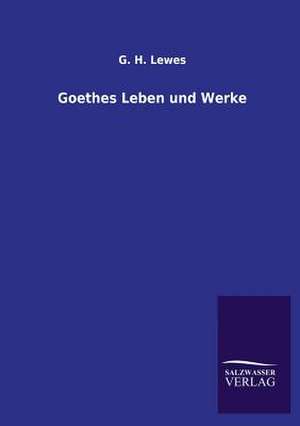 G. H. Lewes

Goethes Leben und Werke

SALZWASSER
VERLAG